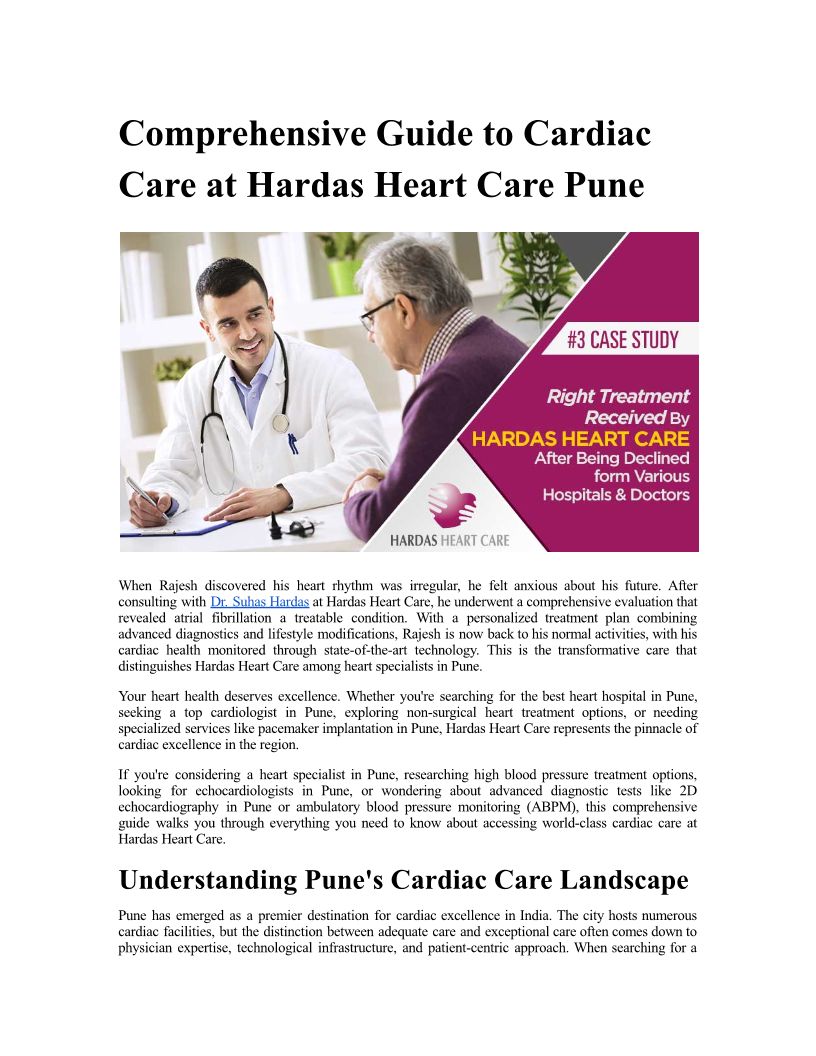 Comprehensive Guide to Cardiac Care at Hardas Heart Care Pune

#3 CASE STUDY

Right Treatment Received By HARDAS HEART CARE After Being Declined form Various Hospitals & Doctors

HARDAS HEART CARE

When Rajesh discovered his heart rhythm was irregular, he felt anxious about his future. After consulting with Dr. Suhas Hardas at Hardas Heart Care, he underwent a comprehensive evaluation that revealed atrial fibrillation a treatable condition. With a personalized treatment plan combining advanced diagnostics and lifestyle modifications, Rajesh is now back to his normal activities, with his cardiac health monitored through state-of-the-art technology. This is the transformative care that distinguishes Hardas Heart Care among heart specialists in Pune.

Your heart health deserves excellence. Whether you're searching for the best heart hospital in Pune, seeking a top cardiologist in Pune, exploring non-surgical heart treatment options, or needing specialized services like pacemaker implantation in Pune, Hardas Heart Care represents the pinnacle of cardiac excellence in the region.

If you're considering a heart specialist in Pune, researching high blood pressure treatment options, looking for echocardiologists in Pune, or wondering about advanced diagnostic tests like 2D echocardiography in Pune or ambulatory blood pressure monitoring (ABPM), this comprehensive guide walks you through everything you need to know about accessing world-class cardiac care at Hardas Heart Care.

Understanding Pune's Cardiac Care Landscape

Pune has emerged as a premier destination for cardiac excellence in India. The city hosts numerous cardiac facilities, but the distinction between adequate care and exceptional care often comes down to physician expertise, technological infrastructure, and patient-centric approach. When searching for a